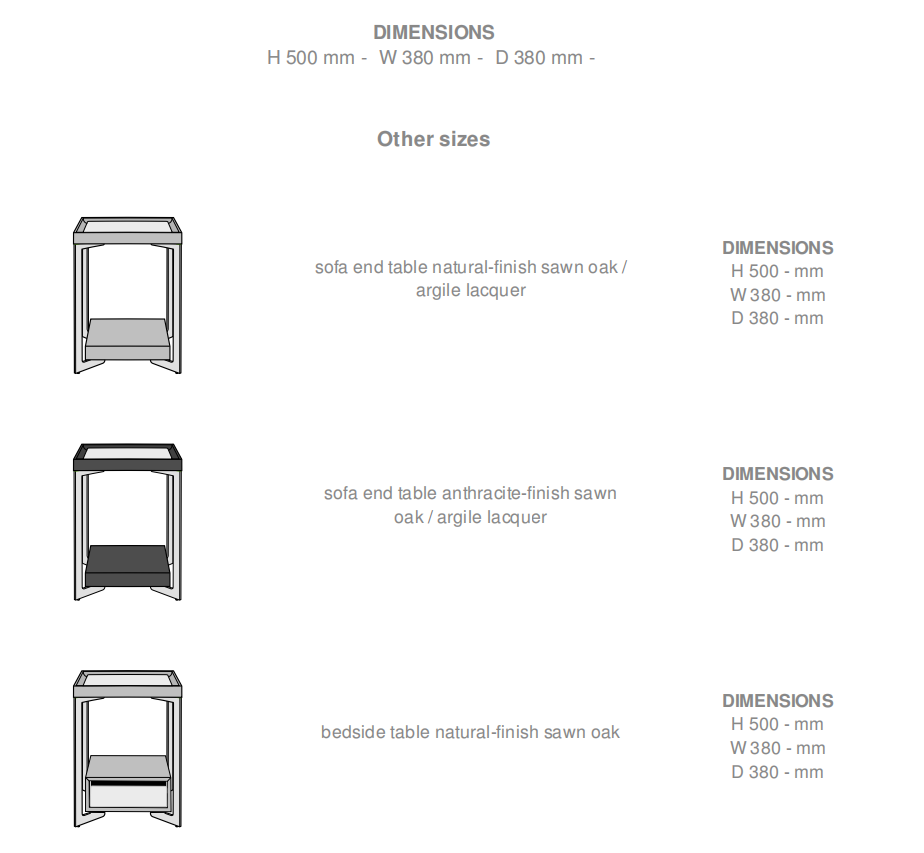 DIMENSIONS
H 500 mm - W 380 mm - D 380 mm -

Other sizes

sofa end table natural-finish sawn oak / argile lacquer

DIMENSIONS
H 500 - mm
W 380 - mm
D 380 - mm

sofa end table anthracite-finish sawn oak / argile lacquer

DIMENSIONS
H 500 - mm
W 380 - mm
D 380 - mm

bedside table natural-finish sawn oak

DIMENSIONS
H 500 - mm
W 380 - mm
D 380 - mm